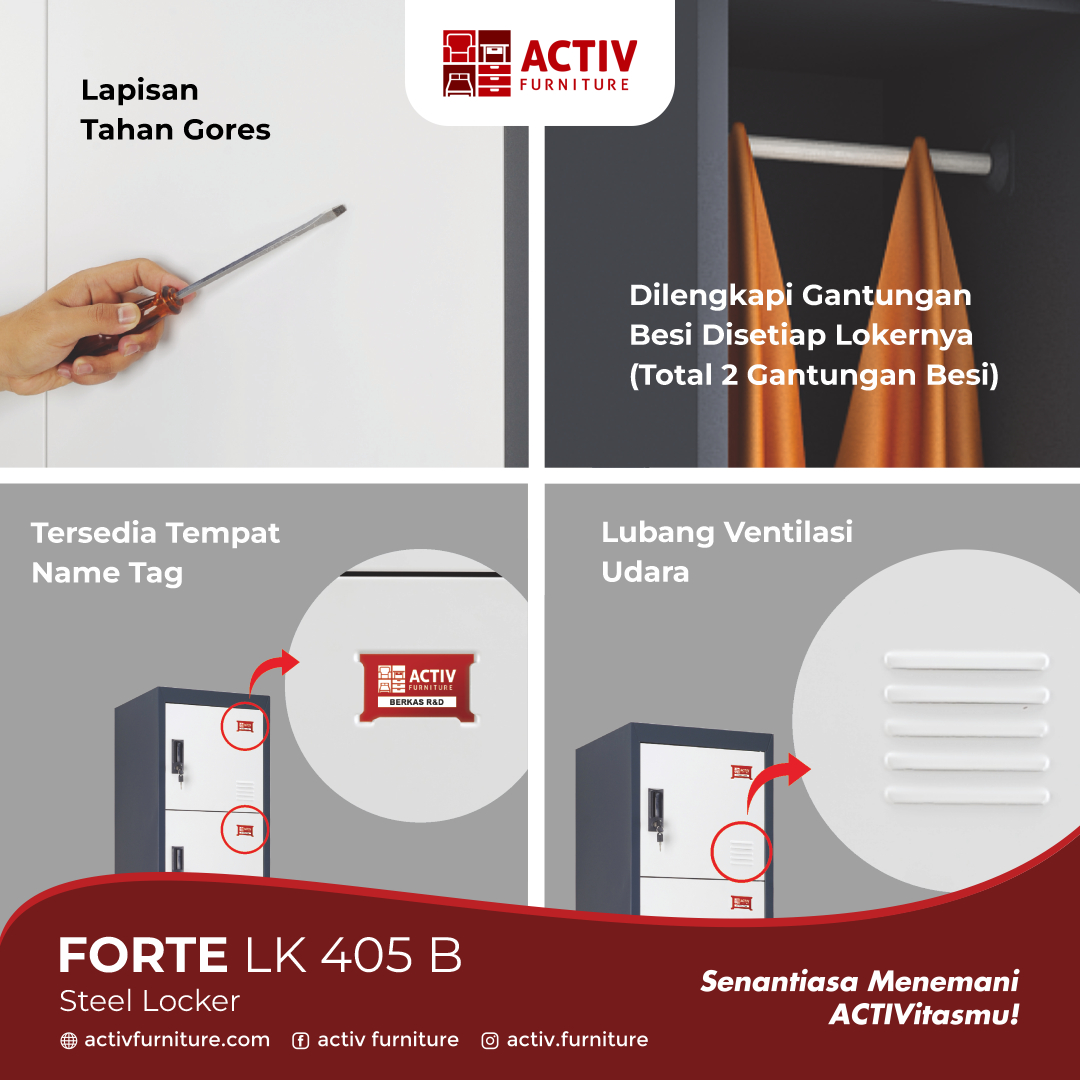 ACTIV
FURNITURE

Lapisan
Tahan Gores

Dilengkapi Gantungan Besi Disetiap Lokernya (Total 2 Gantungan Besi)

Tersedia Tempat Name Tag

ACTIV
FURNITURE
BERKAS R&D

Lubang Ventilasi Udara

FORTE LK 405 B
Steel Locker

activfurniture.com activ furniture activ.furniture

Senantiasa Menemani ACTIVitasmu!